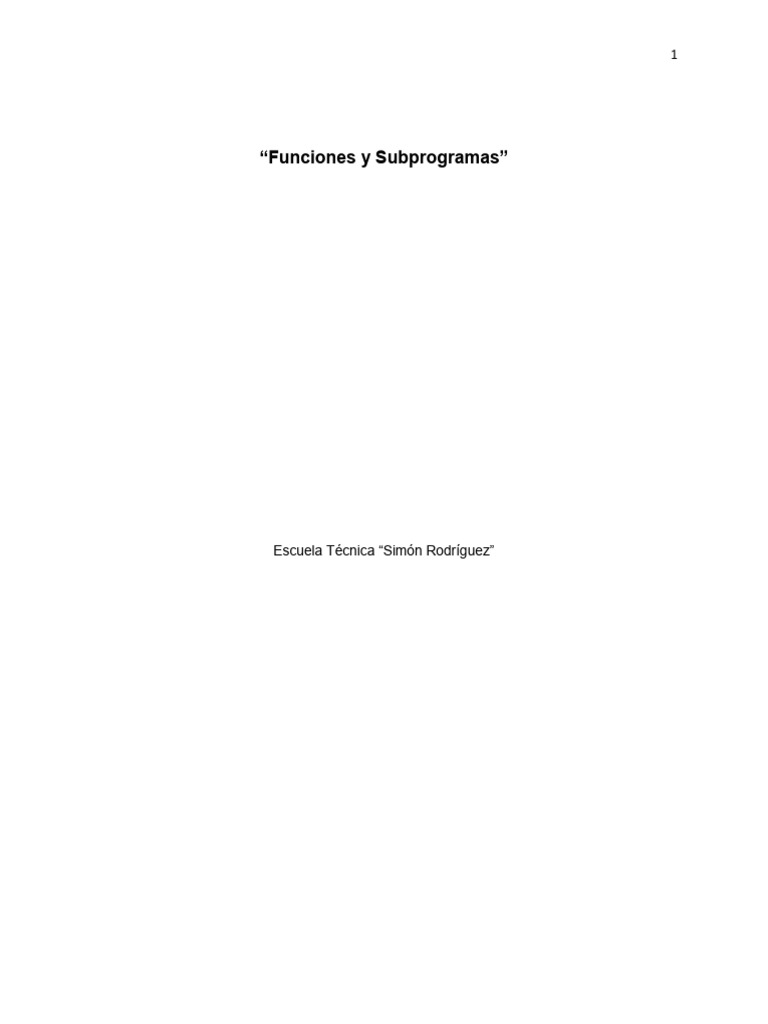 1

“Funciones y Subprogramas”

Escuela Técnica “Simón Rodríguez”